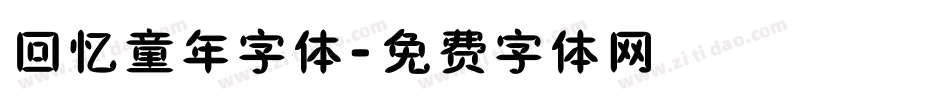 回忆童年字体-免费字体网

www.zitidao.com